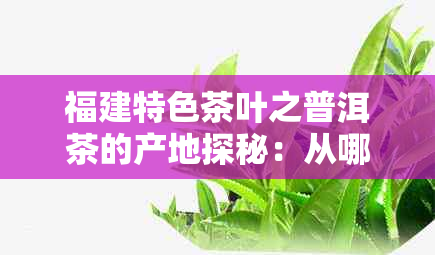 福建特色茶叶之普洱茶的产地探秘：从哪